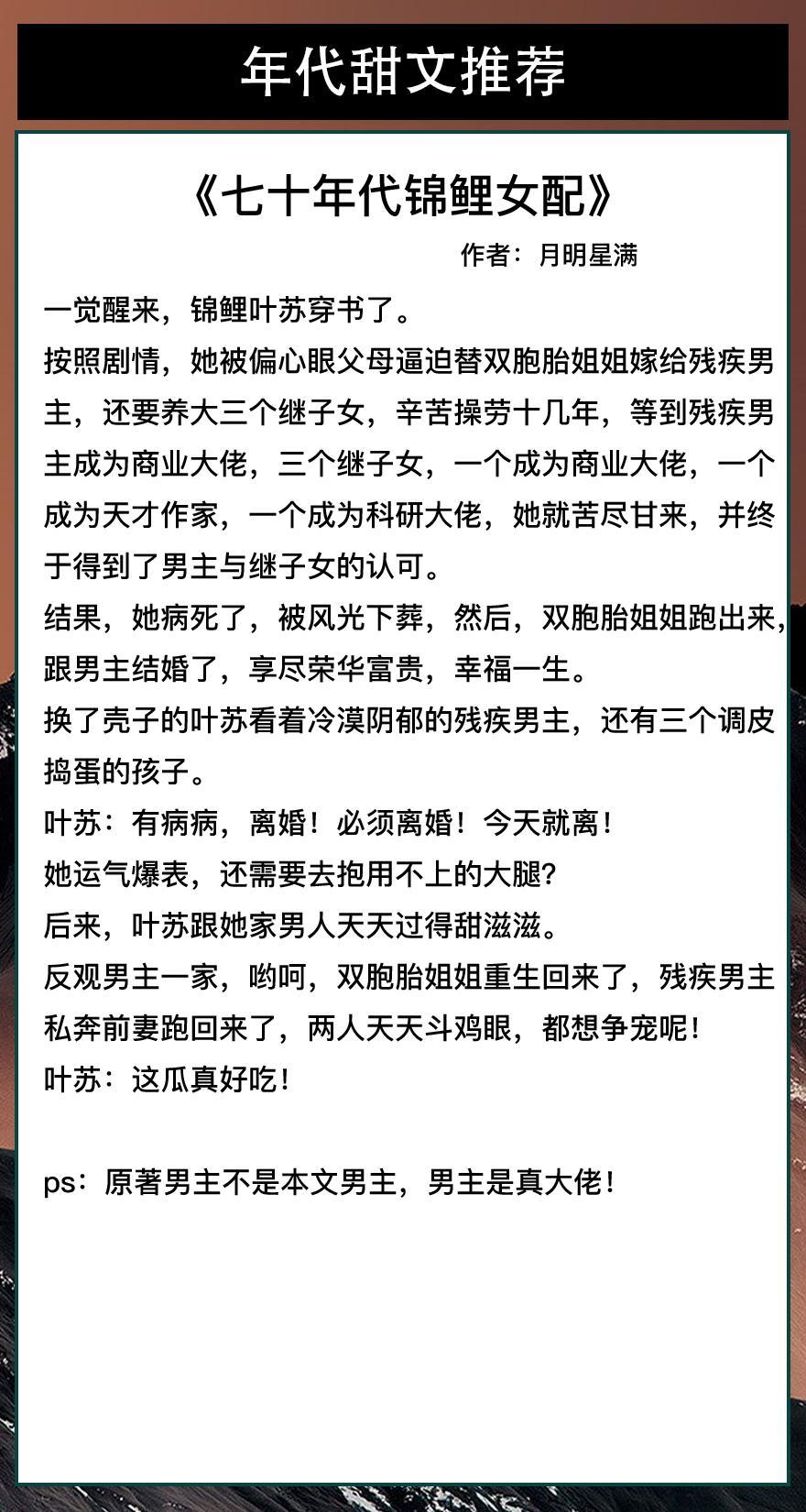 年代甜文推荐

《七十年代锦鲤女配》

作者：月明星满

一觉醒来，锦鲤叶苏穿书了。

按照剧情，她被偏心眼父母逼迫替双胞胎姐姐嫁给残疾男主，还要养大三个继子女，辛苦操劳十几年，等到残疾男主成为商业大佬，三个继子女，一个成为商业大佬，一个成为天才作家，一个成为科研大佬，她就苦尽甘来，并终于得到了男主与继子女的认可。

结果，她病死了，被风光下葬，然后，双胞胎姐姐跑出来，跟男主结婚了，享尽荣华富贵，幸福一生。

换了壳子的叶苏看着冷漠阴郁的残疾男主，还有三个调皮捣蛋的孩子。

叶苏：有病病，离婚！必须离婚！今天就离！

她运气爆表，还需要去抱用不上的大腿？

后来，叶苏跟她家男人天天过得甜滋滋。

反观男主一家，哟呵，双胞胎姐姐重生回来了，残疾男主私奔前妻跑回来了，两人天天斗鸡眼，都想争宠呢！

叶苏：这瓜真好吃！

ps：原著男主不是本文男主，男主是真大佬！